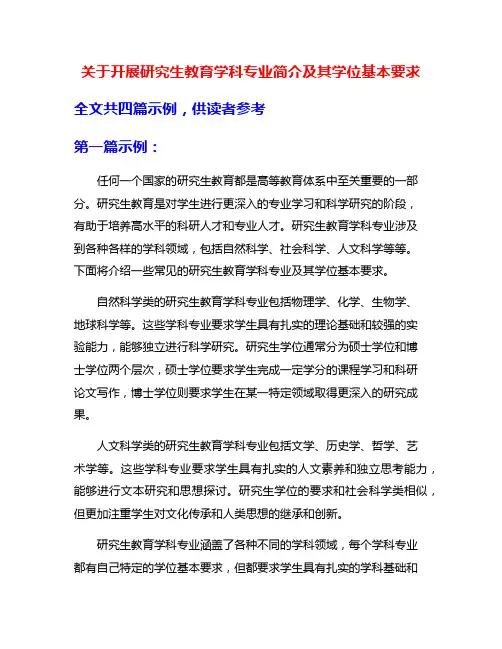 关于开展研究生教育学科专业简介及其学位基本要求

全文共四篇示例，供读者参考

第一篇示例：

任何一个国家的研究生教育都是高等教育体系中至关重要的一部分。研究生教育是对学生进行更深入的专业学习和科学研究的阶段，有助于培养高水平的科研人才和专业人才。研究生教育学科专业涉及到各种各样的学科领域，包括自然科学、社会科学、人文科学等等。下面将介绍一些常见的研究生教育学科专业及其学位基本要求。

自然科学类的研究生教育学科专业包括物理学、化学、生物学、地球科学等。这些学科专业要求学生具有扎实的理论基础和较强的实验能力，能够独立进行科学研究。研究生学位通常分为硕士学位和博士学位两个层次，硕士学位要求学生完成一定学分的课程学习和科研论文写作，博士学位则要求学生在某一特定领域取得更深入的研究成果。

人文科学类的研究生教育学科专业包括文学、历史学、哲学、艺术学等。这些学科专业要求学生具有扎实的人文素养和独立思考能力，能够进行文本研究和思想探讨。研究生学位的要求和社会科学类相似，但更加注重学生对文化传承和人类思想的继承和创新。

研究生教育学科专业涵盖了各种不同的学科领域，每个学科专业都有自己特定的学位基本要求，但都要求学生具有扎实的学科基础和